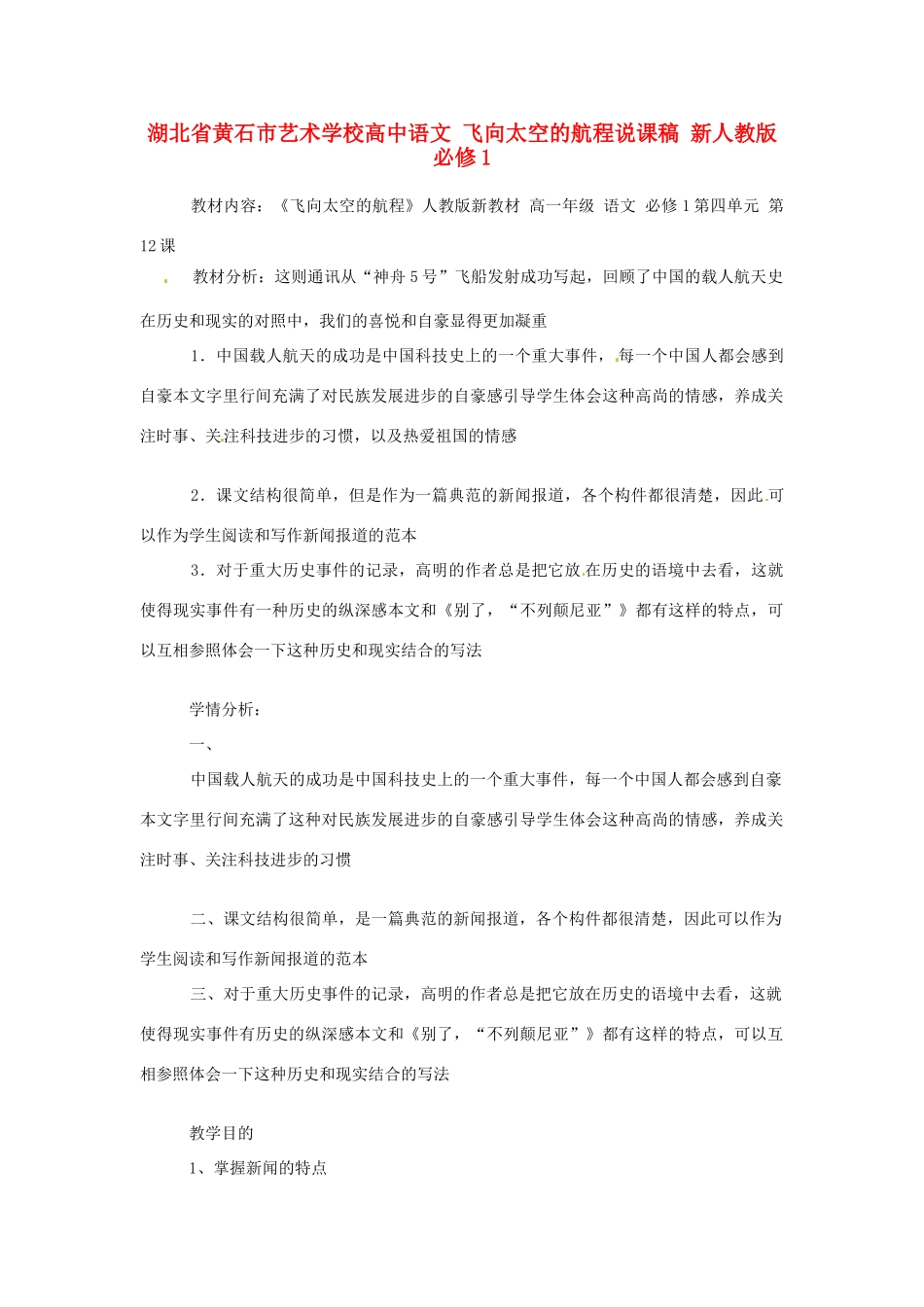 湖北省黄石市艺术学校高中语文 飞向太空的航程说课稿 新人教版必修1

教材内容：《飞向太空的航程》人教版新教材 高一年级 语文 必修1第四单元 第12课

教材分析：这则通讯从“神舟5号”飞船发射成功写起，回顾了中国的载人航天史在历史和现实的对照中，我们的喜悦和自豪显得更加凝重

1．中国载人航天的成功是中国科技史上的一个重大事件，每一个中国人都会感到自豪本文字里行间充满了对民族发展进步的自豪感引导学生体会这种高尚的情感，养成关注时事、关注科技进步的习惯，以及热爱祖国的情感

2．课文结构很简单，但是作为一篇典范的新闻报道，各个构件都很清楚，因此可以作为学生阅读和写作新闻报道的范本

3．对于重大历史事件的记录，高明的作者总是把它放在历史的语境中去看，这就使得现实事件有一种历史的纵深感本文和《别了，“不列颠尼亚”》都有这样的特点，可以互相参照体会一下这种历史和现实结合的写法

学情分析：

一、

中国载人航天的成功是中国科技史上的一个重大事件，每一个中国人都会感到自豪本文字里行间充满了这种对民族发展进步的自豪感引导学生体会这种高尚的情感，养成关注时事、关注科技进步的习惯

二、课文结构很简单，是一篇典范的新闻报道，各个构件都很清楚，因此可以作为学生阅读和写作新闻报道的范本

三、对于重大历史事件的记录，高明的作者总是把它放在历史的语境中去看，这就使得现实事件有历史的纵深感本文和《别了，“不列颠尼亚”》都有这样的特点，可以互相参照体会一下这种历史和现实结合的写法

教学目的

1、掌握新闻的特点